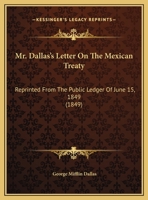 KESSINGER'S LEGACY REPRINTS

Mr. Dallas's Letter On The Mexican Treaty

Reprinted From The Public Ledger Of June 15, 1849
(1849)

George Mifflin Dallas